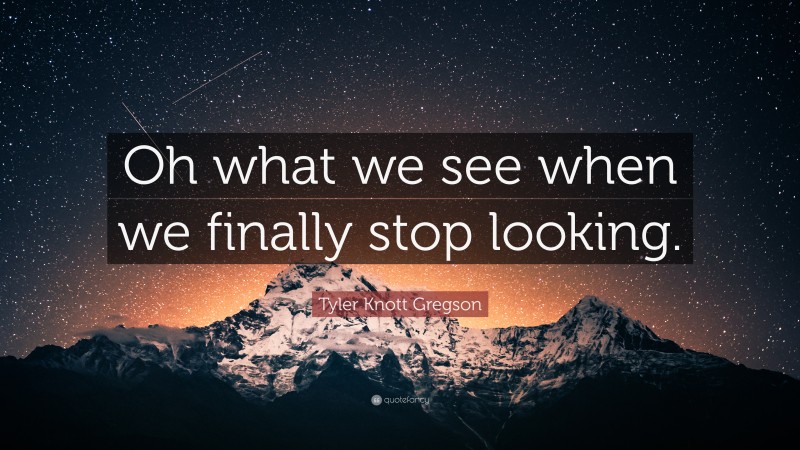 Oh what we see when we finally stop looking.

Tyler Knott Gregson

quotefancy